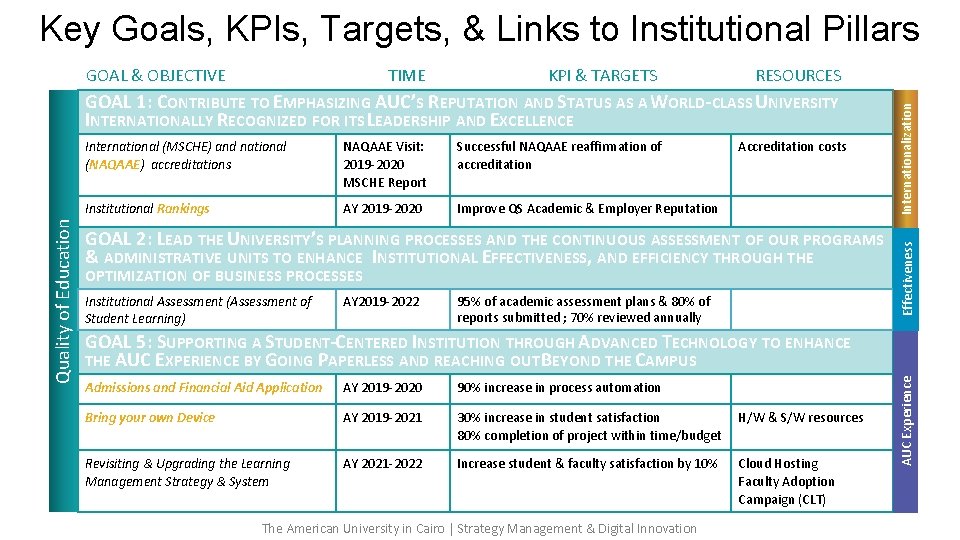 Key Goals, KPIs, Targets, & Links to Institutional Pillars

Quality of Education

| GOAL & OBJECTIVE | TIME | KPI & TARGETS | RESOURCES |
|---|---|---|---|
| GOAL 1: CONTRIBUTE TO EMPHASIZING AUC'S REPUTATION AND STATUS AS A WORLD-CLASS UNIVERSITY INTERNATIONALLY RECOGNIZED FOR ITS LEADERSHIP AND EXCELLENCE | | | |
| International (MSCHE) and national (NAQAAE) accreditations | NAQAAE Visit: 2019-2020 MSCHE Report | Successful NAQAAE reaffirmation of accreditation | Accreditation costs |
| Institutional Rankings | AY 2019-2020 | Improve QS Academic & Employer Reputation | |
| GOAL 2: LEAD THE UNIVERSITY'S PLANNING PROCESSES AND THE CONTINUOUS ASSESSMENT OF OUR PROGRAMS & ADMINISTRATIVE UNITS TO ENHANCE INSTITUTIONAL EFFECTIVENESS, AND EFFICIENCY THROUGH THE OPTIMIZATION OF BUSINESS PROCESSES | | | |
| Institutional Assessment (Assessment of Student Learning) | AY2019-2022 | 95% of academic assessment plans & 80% of reports submitted; 70% reviewed annually | |
| GOAL 5: SUPPORTING A STUDENT-CENTERED INSTITUTION THROUGH ADVANCED TECHNOLOGY TO ENHANCE THE AUC EXPERIENCE BY GOING PAPERLESS AND REACHING OUTBEYOND THE CAMPUS | | | |
| Admissions and Financial Aid Application | AY 2019-2020 | 90% increase in process automation | |
| Bring your own Device | AY 2019-2021 | 30% increase in student satisfaction 80% completion of project within time/budget | H/W & S/W resources |
| Revisiting & Upgrading the Learning Management Strategy & System | AY 2021-2022 | Increase student & faculty satisfaction by 10% | Cloud Hosting Faculty Adoption Campaign (CLT) |

Internationalization
Effectiveness
AUC Experience

The American University in Cairo | Strategy Management & Digital Innovation